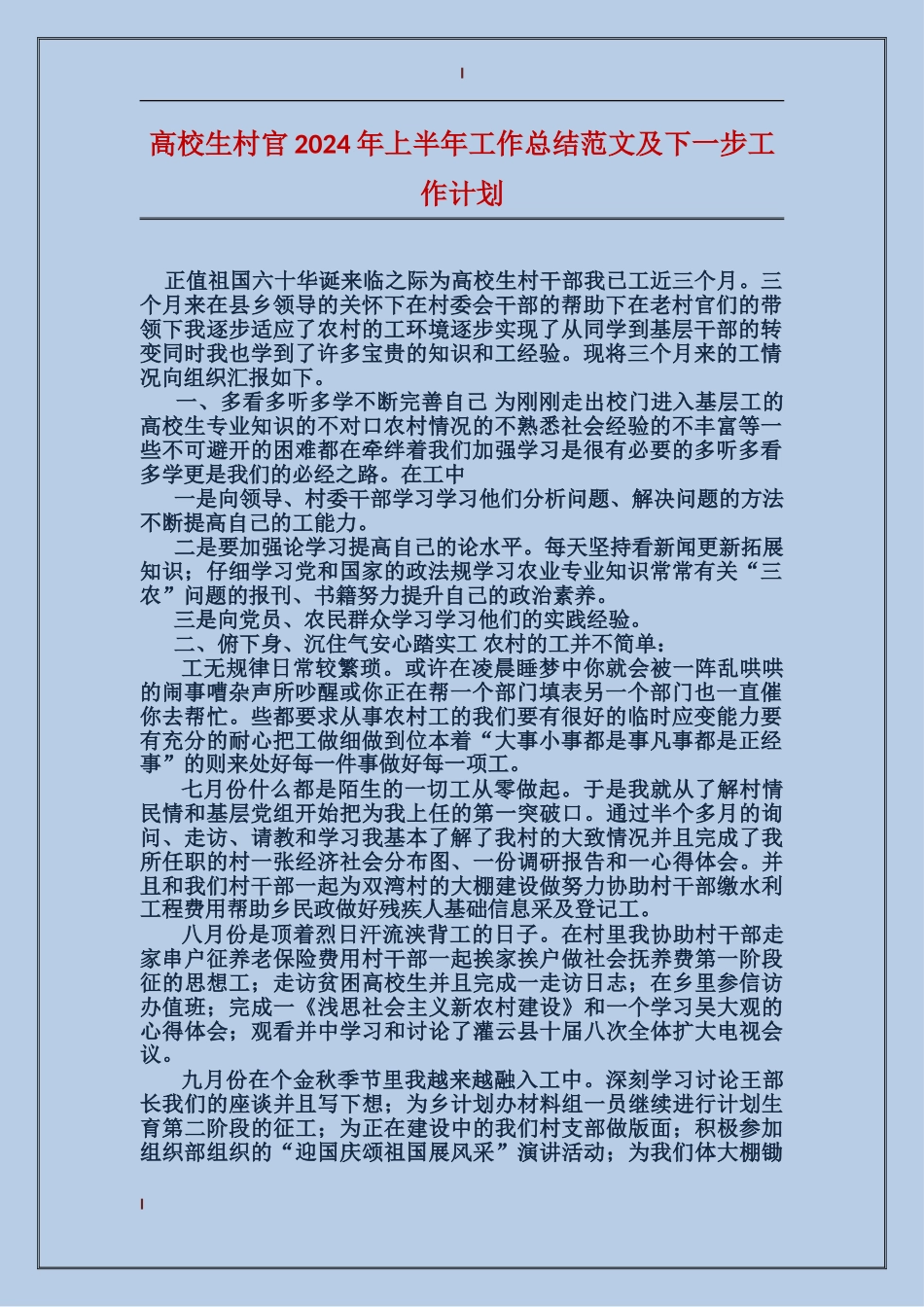 高校生村官 2024 年上半年工作总结范文及下一步工作计划

正值祖国六十华诞来临之际为高校生村干部我已工近三个月。三个月来在县乡领导的关怀下在村委会干部的帮助下在老村官们的带领下我逐步适应了农村的工环境逐步实现了从同学到基层干部的转变同时我也学到了许多宝贵的知识和工经验。现将三个月来的工情况向组织汇报如下。

一、多看多听多学不断完善自己 为刚刚走出校门进入基层工的高校生专业知识的不对口农村情况的不熟悉社会经验的不丰富等一些不可避开的困难都在牵绊着我们加强学习是很有必要的多听多看多学更是我们的必经之路。在工中

一是向领导、村委干部学习学习他们分析问题、解决问题的方法不断提高自己的工能力。

二是要加强论学习提高自己的论水平。每天坚持看新闻更新拓展知识；仔细学习党和国家的政法规学习农业专业知识常常有关“三农”问题的报刊、书籍努力提升自己的政治素养。

三是向党员、农民群众学习学习他们的实践经验。

二、俯下身、沉住气安心踏实工 农村的工并不简单：

工无规律日常较繁琐。或许在凌晨睡梦中你就会被一阵乱哄哄的闹事嘈杂声所吵醒或你正在帮一个部门填表另一个部门也一直催你去帮忙。些都要求从事农村工的我们要有很好的临时应变能力要有充分的耐心把工做细做到位本着“大事小事都是事凡事都是正经事”的则来处好每一件事做好每一项工。

七月份什么都是陌生的一切工从零做起。于是我就从了解村情民情和基层党组开始把为我上任的第一突破口。通过半个多月的询问、走访、请教和学习我基本了解了我村的大致情况并且完成了我所任职的村一张经济社会分布图、一份调研报告和一心得体会。并且和我们村干部一起为双湾村的大棚建设做努力协助村干部缴水利工程费用帮助乡民政做好残疾人基础信息采及登记工。

八月份是顶着烈日汗流浃背工的日子。在村里我协助村干部走家串户征养老保险费用村干部一起挨家挨户做社会抚养费第一阶段征的思想工；走访贫困高校生并且完成一走访日志；在乡里参信访办值班；完成一《浅思社会主义新农村建设》和一个学习吴大观的心得体会；观看并中学习和讨论了灌云县十届八次全体扩大电视会议。

九月份在个金秋季节里我越来越融入工中。深刻学习讨论王部长我们的座谈并且写下想；为乡计划办材料组一员继续进行计划生育第二阶段的征工；为正在建设中的我们村支部做版面；积极参加组织部组织的“迎国庆颂祖国展风采”演讲活动；为我们体大棚锄